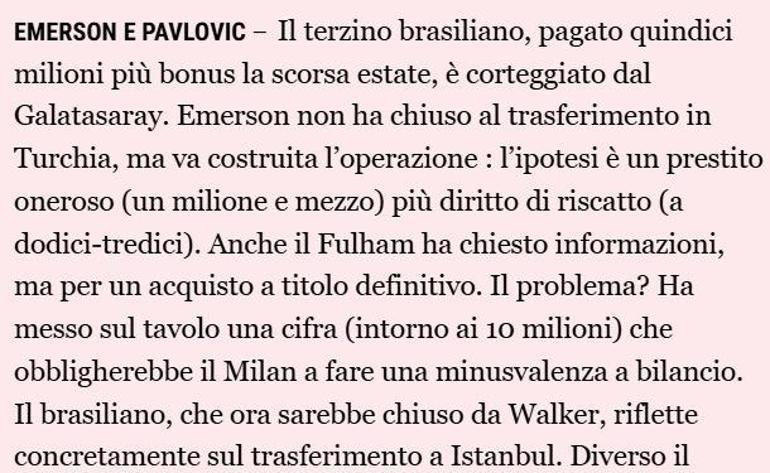 EMERSON E PAVLOVIC – Il terzino brasiliano, pagato quindici milioni più bonus la scorsa estate, è corteggiato dal Galatasaray. Emerson non ha chiuso al trasferimento in Turchia, ma va costruita l'operazione : l'ipotesi è un prestito oneroso (un milione e mezzo) più diritto di riscatto (a dodici-tredici). Anche il Fulham ha chiesto informazioni, ma per un acquisto a titolo definitivo. Il problema? Ha messo sul tavolo una cifra (intorno ai 10 milioni) che obbligherebbe il Milan a fare una minusvalenza a bilancio. Il brasiliano, che ora sarebbe chiuso da Walker, riflette concretamente sul trasferimento a Istanbul. Diverso il